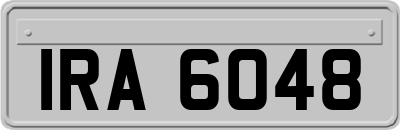 IRA 6048